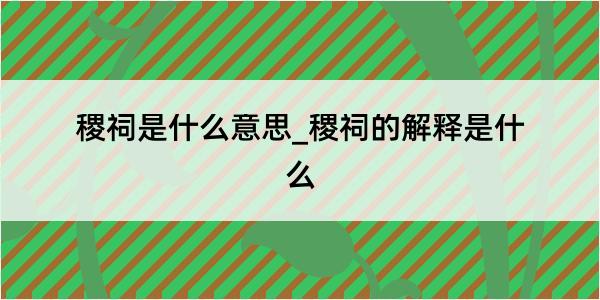 稷祠是什么意思_稷祠的解释是什么